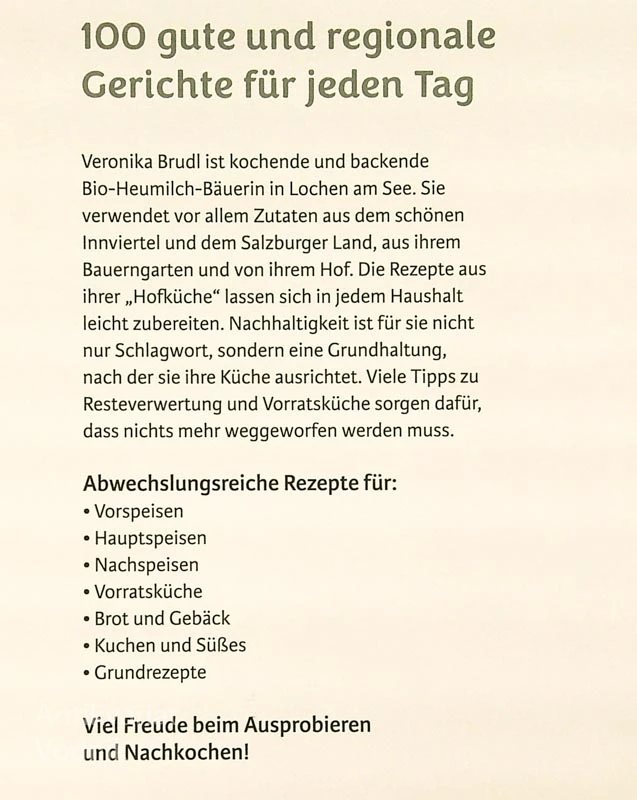 100 gute und regionale
Gerichte für jeden Tag

Veronika Brudl ist kochende und backende Bio-Heumilch-Bäuerin in Lochen am See. Sie verwendet vor allem Zutaten aus dem schönen Innviertel und dem Salzburger Land, aus ihrem Bauerngarten und von ihrem Hof. Die Rezepte aus ihrer „Hofküche“ lassen sich in jedem Haushalt leicht zubereiten. Nachhaltigkeit ist für sie nicht nur Schlagwort, sondern eine Grundhaltung, nach der sie ihre Küche ausrichtet. Viele Tipps zu Resteverwertung und Vorratsküche sorgen dafür, dass nichts mehr weggeworfen werden muss.

Abwechslungsreiche Rezepte für:
• Vorspeisen
• Hauptspeisen
• Nachspeisen
• Vorratsküche
• Brot und Gebäck
• Kuchen und Süßes
• Grundrezepte

Viel Freude beim Ausprobieren
und Nachkochen!